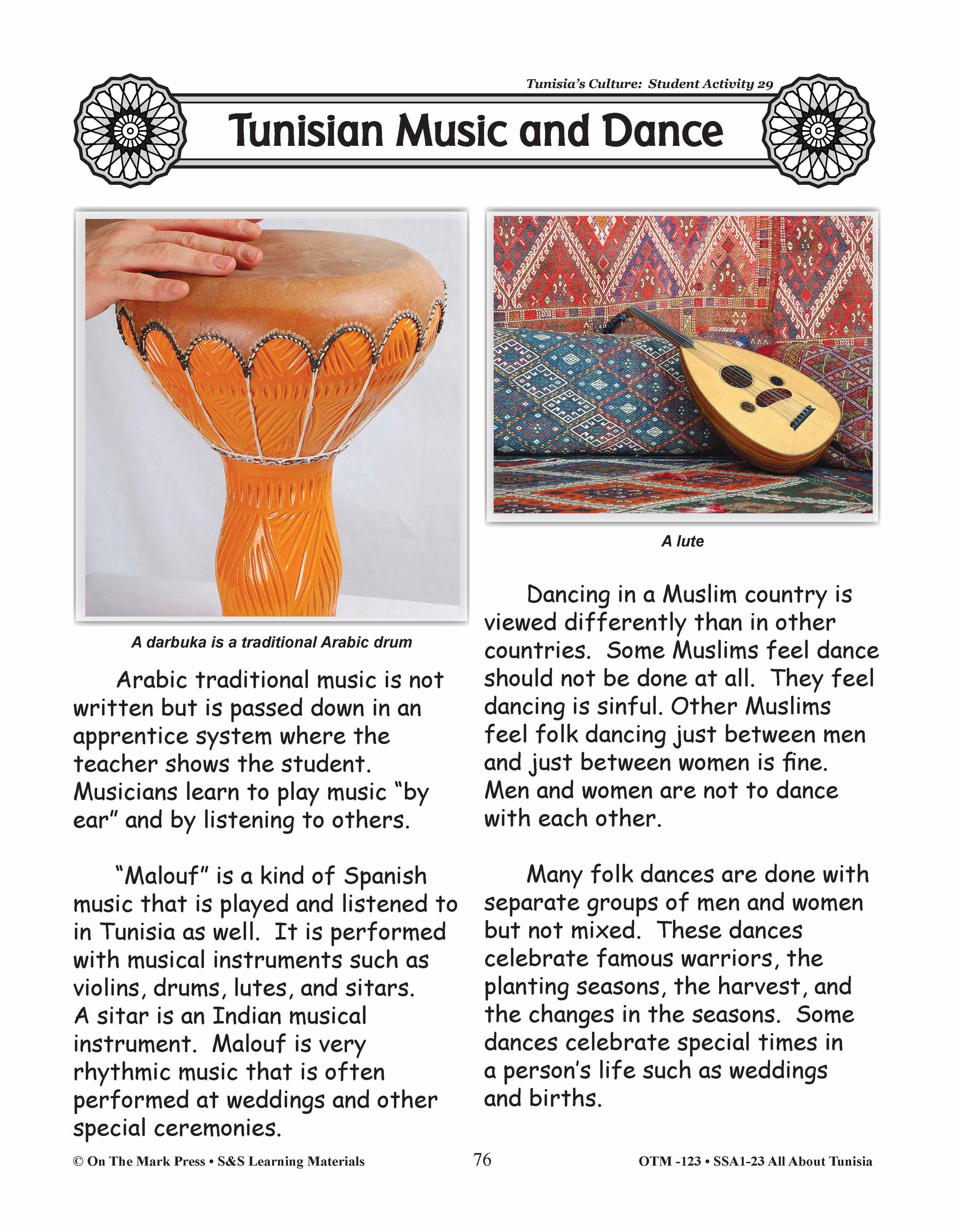 Tunisia's Culture: Student Activity 29

Tunisian Music and Dance

A darbuka is a traditional Arabic drum

Arabic traditional music is not written but is passed down in an apprentice system where the teacher shows the student. Musicians learn to play music "by ear" and by listening to others.

"Malouf" is a kind of Spanish music that is played and listened to in Tunisia as well. It is performed with musical instruments such as violins, drums, lutes, and sitars. A sitar is an Indian musical instrument. Malouf is very rhythmic music that is often performed at weddings and other special ceremonies.

A lute

Dancing in a Muslim country is viewed differently than in other countries. Some Muslims feel dance should not be done at all. They feel dancing is sinful. Other Muslims feel folk dancing just between men and just between women is fine. Men and women are not to dance with each other.

Many folk dances are done with separate groups of men and women but not mixed. These dances celebrate famous warriors, the planting seasons, the harvest, and the changes in the seasons. Some dances celebrate special times in a person's life such as weddings and births.

© On The Mark Press • S&S Learning Materials 76 OTM -123 • SSA1-23 All About Tunisia